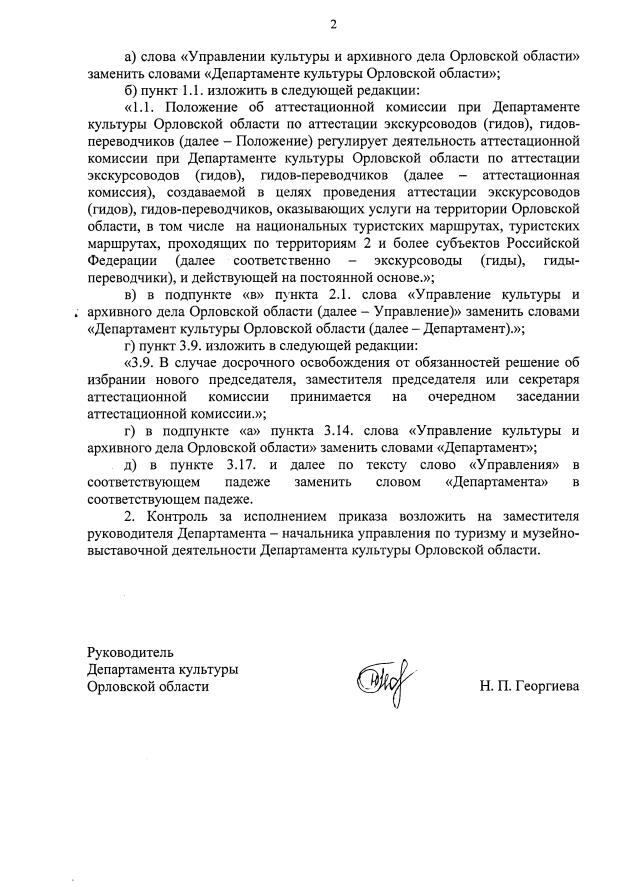 2

а) слова «Управлении культуры и архивного дела Орловской области» заменить словами «Департаменте культуры Орловской области»;

б) пункт 1.1. изложить в следующей редакции:

«1.1. Положение об аттестационной комиссии при Департаменте культуры Орловской области по аттестации экскурсоводов (гидов), гидов-переводчиков (далее – Положение) регулирует деятельность аттестационной комиссии при Департаменте культуры Орловской области по аттестации экскурсоводов (гидов), гидов-переводчиков (далее – аттестационная комиссия), создаваемой в целях проведения аттестации экскурсоводов (гидов), гидов-переводчиков, оказывающих услуги на территории Орловской области, в том числе на национальных туристских маршрутах, туристских маршрутах, проходящих по территориям 2 и более субъектов Российской Федерации (далее соответственно – экскурсоводы (гиды), гиды-переводчики), и действующей на постоянной основе.»;

в) в подпункте «в» пункта 2.1. слова «Управление культуры и архивного дела Орловской области (далее – Управление)» заменить словами «Департамент культуры Орловской области (далее – Департамент).»;

г) пункт 3.9. изложить в следующей редакции:

«3.9. В случае досрочного освобождения от обязанностей решение об избрании нового председателя, заместителя председателя или секретаря аттестационной комиссии принимается на очередном заседании аттестационной комиссии.»;

г) в подпункте «а» пункта 3.14. слова «Управление культуры и архивного дела Орловской области» заменить словами «Департамент»;

д) в пункте 3.17. и далее по тексту слово «Управления» в соответствующем падеже заменить словом «Департамента» в соответствующем падеже.

2. Контроль за исполнением приказа возложить на заместителя руководителя Департамента – начальника управления по туризму и музейно-выставочной деятельности Департамента культуры Орловской области.

Руководитель
Департамента культуры
Орловской области

Н. П. Георгиева